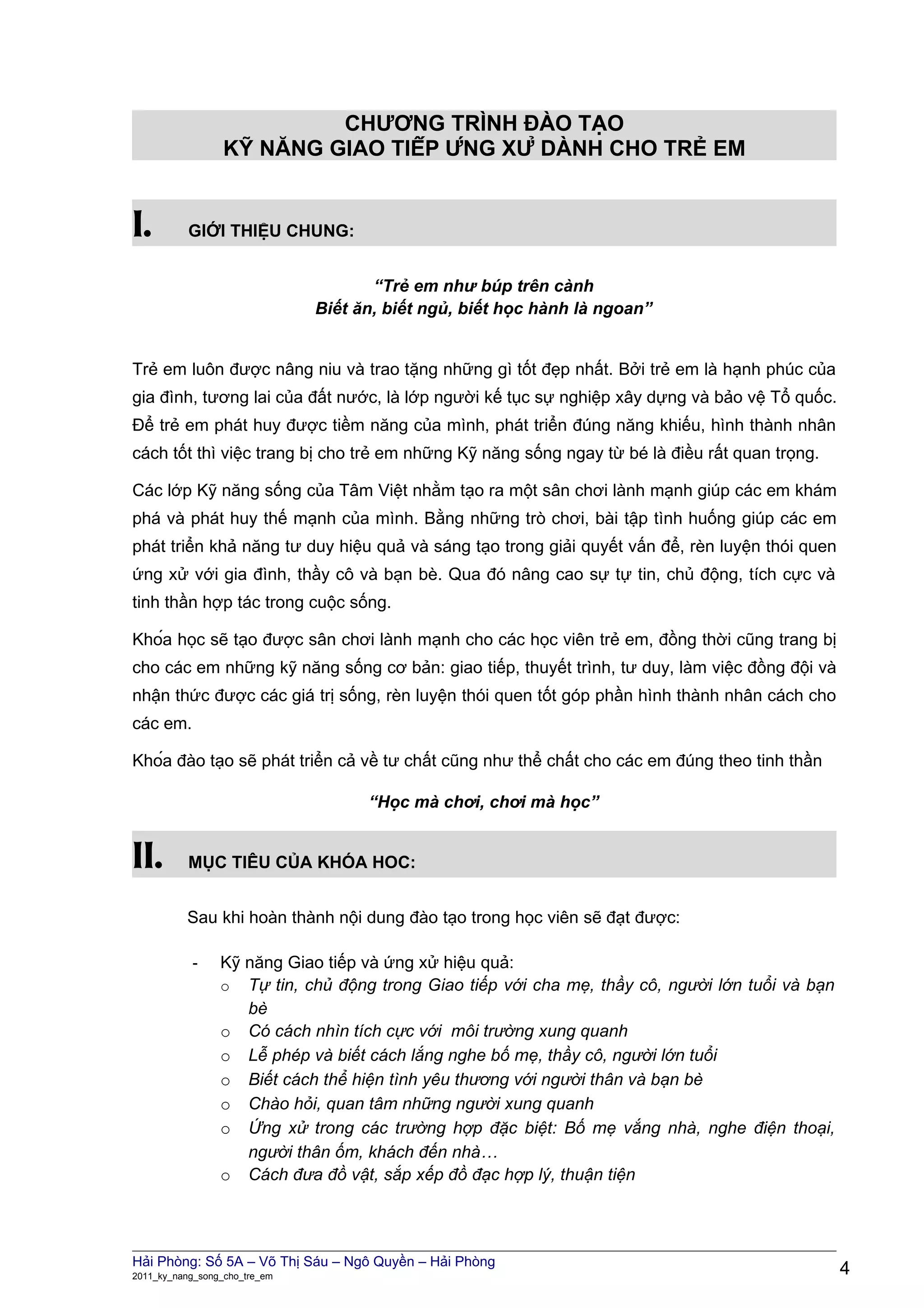 CHƯƠNG TRÌNH ĐÀO TẠO
KỸ NĂNG GIAO TIẾP ỨNG XỬ DÀNH CHO TRẺ EM

I. GIỚI THIỆU CHUNG:

“Trẻ em như búp trên cành
Biết ăn, biết ngủ, biết học hành là ngoan”

Trẻ em luôn được nâng niu và trao tặng những gì tốt đẹp nhất. Bởi trẻ em là hạnh phúc của gia đình, tương lai của đất nước, là lớp người kế tục sự nghiệp xây dựng và bảo vệ Tổ quốc. Để trẻ em phát huy được tiềm năng của mình, phát triển đúng năng khiếu, hình thành nhân cách tốt thì việc trang bị cho trẻ em những Kỹ năng sống ngay từ bé là điều rất quan trọng.

Các lớp Kỹ năng sống của Tâm Việt nhằm tạo ra một sân chơi lành mạnh giúp các em khám phá và phát huy thế mạnh của mình. Bằng những trò chơi, bài tập tình huống giúp các em phát triển khả năng tư duy hiệu quả và sáng tạo trong giải quyết vấn đề, rèn luyện thói quen ứng xử với gia đình, thầy cô và bạn bè. Qua đó nâng cao sự tự tin, chủ động, tích cực và tinh thần hợp tác trong cuộc sống.

Khóa học sẽ tạo được sân chơi lành mạnh cho các học viên trẻ em, đồng thời cũng trang bị cho các em những kỹ năng sống cơ bản: giao tiếp, thuyết trình, tư duy, làm việc đồng đội và nhận thức được các giá trị sống, rèn luyện thói quen tốt góp phần hình thành nhân cách cho các em.

Khóa đào tạo sẽ phát triển cả về tư chất cũng như thể chất cho các em đúng theo tinh thần

“Học mà chơi, chơi mà học”

II. MỤC TIÊU CỦA KHÓA HOC:

Sau khi hoàn thành nội dung đào tạo trong học viên sẽ đạt được:

- Kỹ năng Giao tiếp và ứng xử hiệu quả:
 o Tự tin, chủ động trong Giao tiếp với cha mẹ, thầy cô, người lớn tuổi và bạn bè
 o Có cách nhìn tích cực với môi trường xung quanh
 o Lễ phép và biết cách lắng nghe bố mẹ, thầy cô, người lớn tuổi
 o Biết cách thể hiện tình yêu thương với người thân và bạn bè
 o Chào hỏi, quan tâm những người xung quanh
 o Ứng xử trong các trường hợp đặc biệt: Bố mẹ vắng nhà, nghe điện thoại, người thân ốm, khách đến nhà…
 o Cách đưa đồ vật, sắp xếp đồ đạc hợp lý, thuận tiện

Hải Phòng: Số 5A – Võ Thị Sáu – Ngô Quyền – Hải Phòng
2011_ky_nang_song_cho_tre_em
4